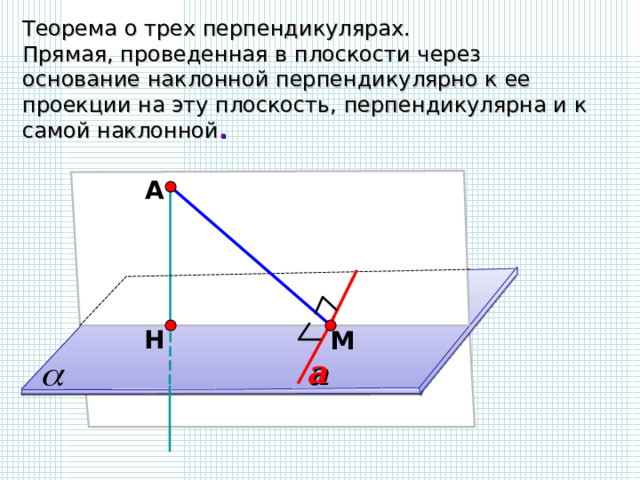 Теорема о трех перпендикулярах.
Прямая, проведенная в плоскости через основание наклонной перпендикулярно к ее проекции на эту плоскость, перпендикулярна и к самой наклонной.

А

Н

М

$\alpha$

a